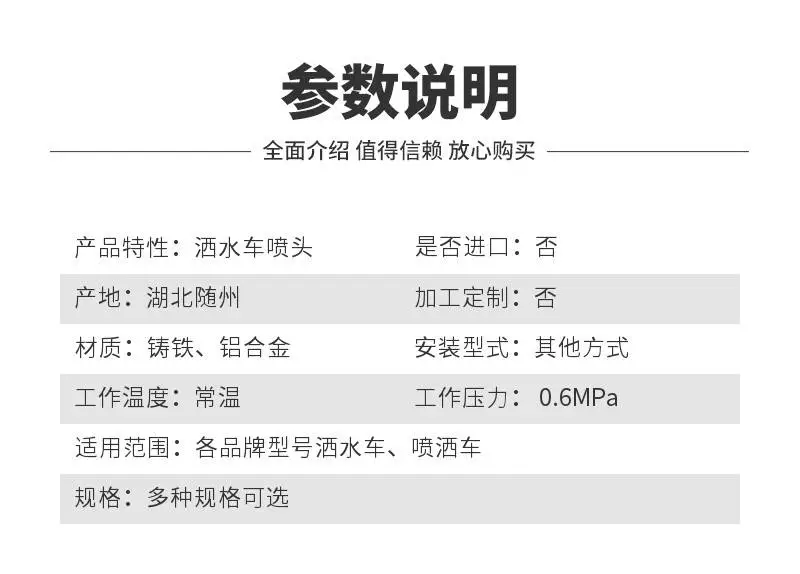 参数说明

全面介绍 值得信赖 放心购买

产品特性：洒水车喷头 是否进口：否

产地：湖北随州 加工定制：否

材质：铸铁、铝合金 安装型式：其他方式

工作温度：常温 工作压力：0.6MPa

适用范围：各品牌型号洒水车、喷洒车

规格：多种规格可选